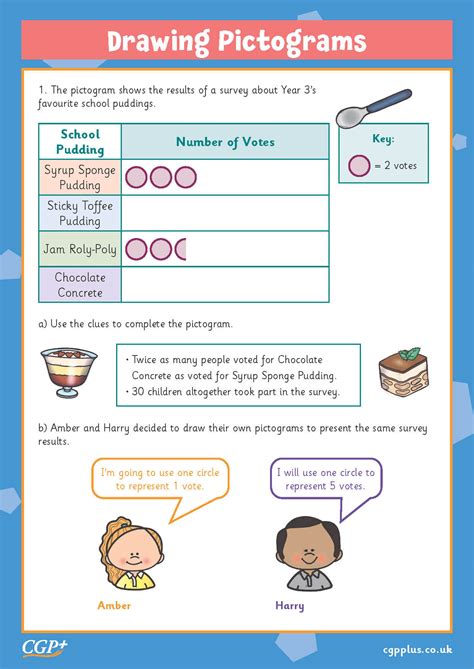 Drawing Pictograms

1. The pictogram shows the results of a survey about Year 3's favourite school puddings.

| School Pudding | Number of Votes |
|---|---|
| Syrup Sponge Pudding | |
| Sticky Toffee Pudding | |
| Jam Roly-Poly | |
| Chocolate Concrete | |

Key:
= 2 votes

a) Use the clues to complete the pictogram.

• Twice as many people voted for Chocolate Concrete as voted for Syrup Sponge Pudding.
• 30 children altogether took part in the survey.

b) Amber and Harry decided to draw their own pictograms to present the same survey results.

I'm going to use one circle to represent 1 vote.

I will use one circle to represent 5 votes.

Amber

Harry

CGP+

cgpplus.co.uk